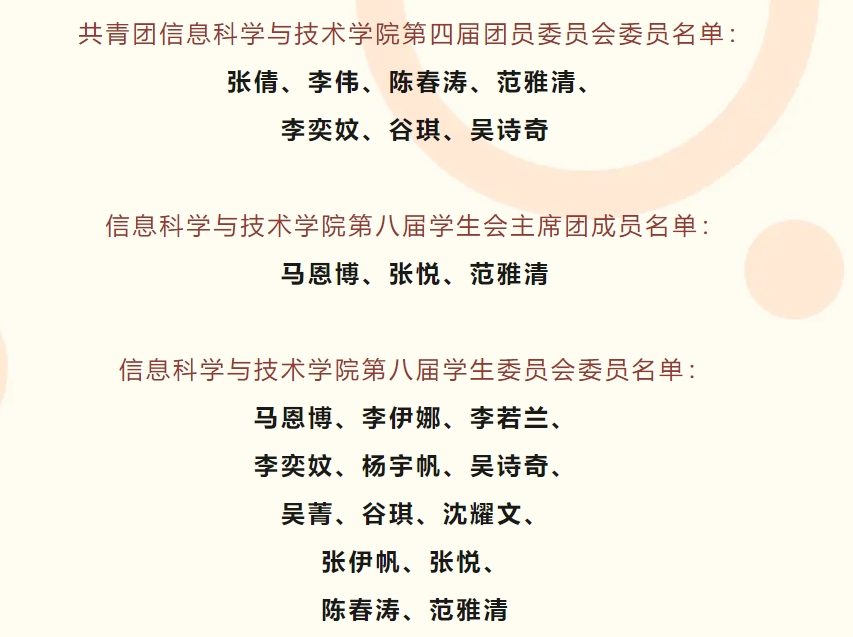 共青团信息科学与技术学院第四届团员委员会委员名单:

张倩、李伟、陈春涛、范雅清、
李奕妏、谷琪、吴诗奇

信息科学与技术学院第八届学生会主席团成员名单:

马恩博、张悦、范雅清

信息科学与技术学院第八届学生委员会委员名单:

马恩博、李伊娜、李若兰、
李奕妏、杨宇帆、吴诗奇、
吴菁、谷琪、沈耀文、
张伊帆、张悦、
陈春涛、范雅清